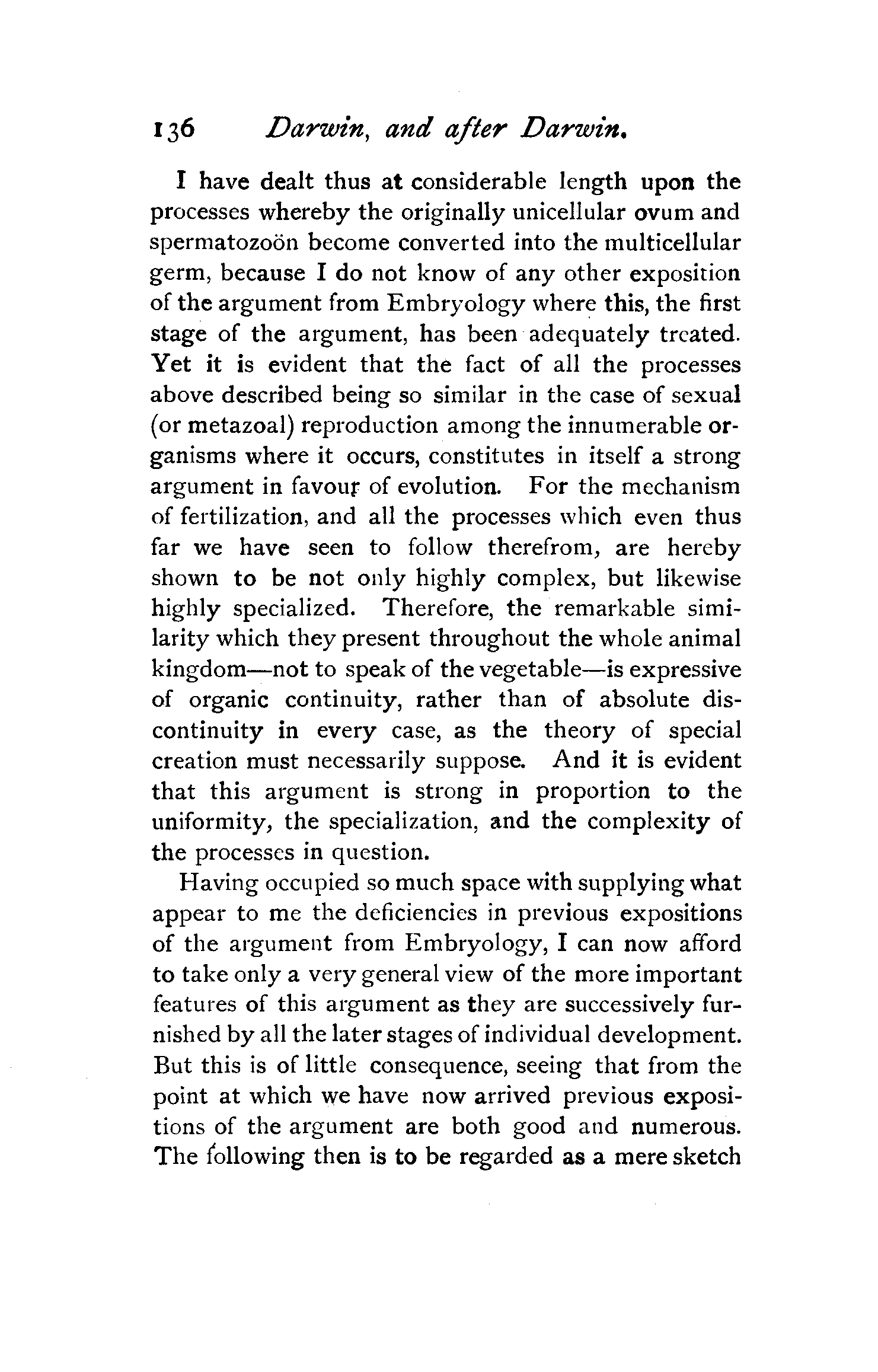 136 Darwin, and after Darwin.

I have dealt thus at considerable length upon the processes whereby the originally unicellular ovum and spermatozoön become converted into the multicellular germ, because I do not know of any other exposition of the argument from Embryology where this, the first stage of the argument, has been adequately treated. Yet it is evident that the fact of all the processes above described being so similar in the case of sexual (or metazoal) reproduction among the innumerable organisms where it occurs, constitutes in itself a strong argument in favour of evolution. For the mechanism of fertilization, and all the processes which even thus far we have seen to follow therefrom, are hereby shown to be not only highly complex, but likewise highly specialized. Therefore, the remarkable similarity which they present throughout the whole animal kingdom—not to speak of the vegetable—is expressive of organic continuity, rather than of absolute discontinuity in every case, as the theory of special creation must necessarily suppose. And it is evident that this argument is strong in proportion to the uniformity, the specialization, and the complexity of the processes in question.

Having occupied so much space with supplying what appear to me the deficiencies in previous expositions of the argument from Embryology, I can now afford to take only a very general view of the more important features of this argument as they are successively furnished by all the later stages of individual development. But this is of little consequence, seeing that from the point at which we have now arrived previous expositions of the argument are both good and numerous. The following then is to be regarded as a mere sketch